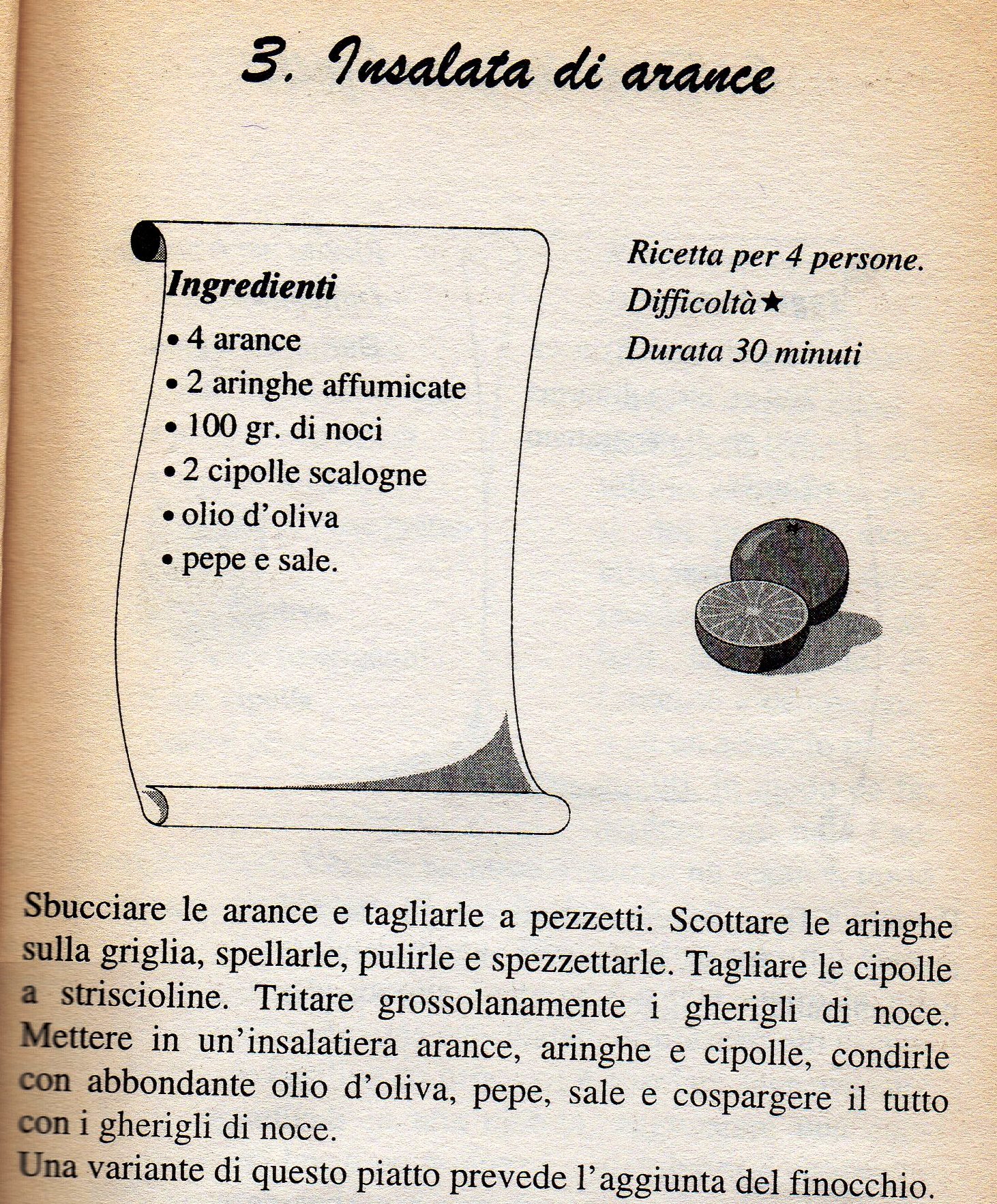 3. Insalata di arance

Ingredienti
• 4 arance
• 2 aringhe affumicate
• 100 gr. di noci
• 2 cipolle scalogne
• olio d'oliva
• pepe e sale.

Ricetta per 4 persone.
Difficoltà★
Durata 30 minuti

Sbucciare le arance e tagliarle a pezzetti. Scottare le aringhe sulla griglia, spellarle, pulirle e spezzettarle. Tagliare le cipolle a striscioline. Tritare grossolanamente i gherigli di noce. Mettere in un'insalatiera arance, aringhe e cipolle, condirle con abbondante olio d'oliva, pepe, sale e cospargere il tutto con i gherigli di noce.
Una variante di questo piatto prevede l'aggiunta del finocchio.